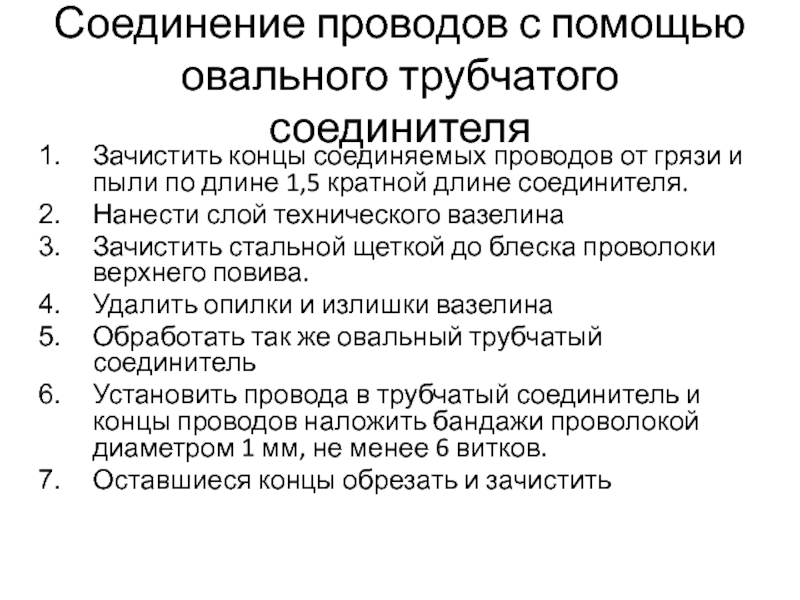 Соединение проводов с помощью овального трубчатого соединителя

1. Зачистить концы соединяемых проводов от грязи и пыли по длине 1,5 кратной длине соединителя.
2. Нанести слой технического вазелина
3. Зачистить стальной щеткой до блеска проволоки верхнего повива.
4. Удалить опилки и излишки вазелина
5. Обработать так же овальный трубчатый соединитель
6. Установить провода в трубчатый соединитель и концы проводов наложить бандажи проволокой диаметром 1 мм, не менее 6 витков.
7. Оставшиеся концы обрезать и зачистить